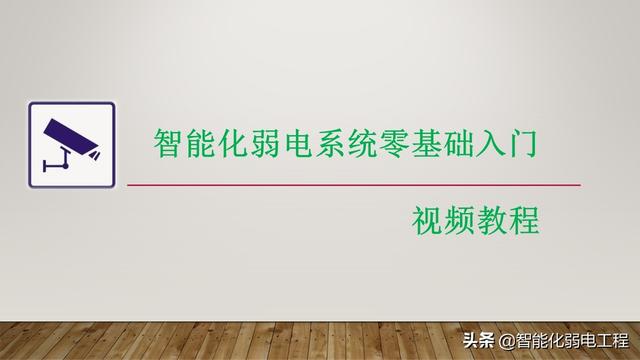 智能化弱电系统零基础入门

视频教程

头条 @智能化弱电工程